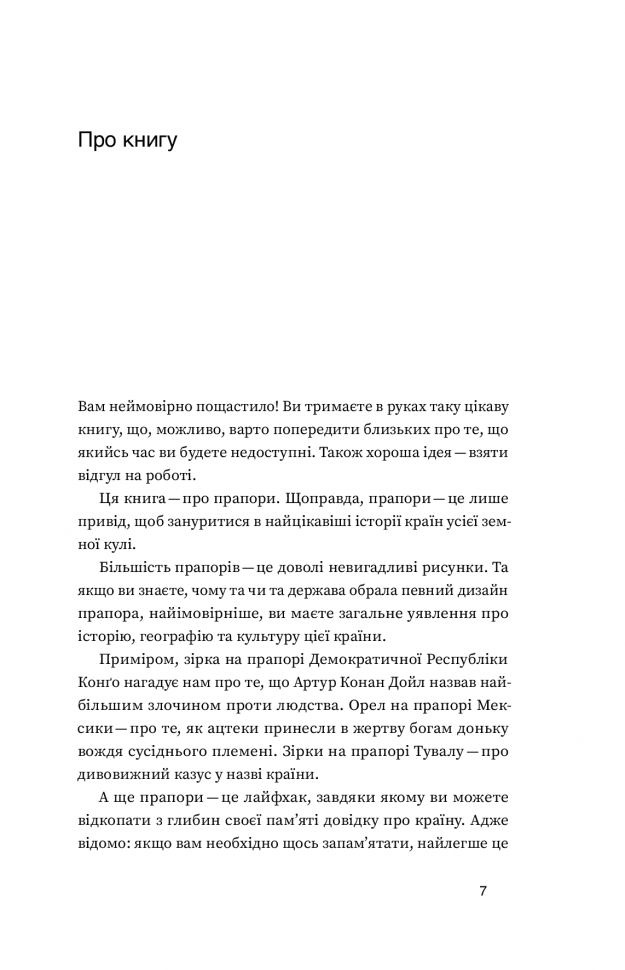 Про книгу

Вам неймовірно пощастило! Ви тримаєте в руках таку цікаву книгу, що, можливо, варто попередити близьких про те, що якийсь час ви будете недоступні. Також хороша ідея — взяти відгул на роботі.

Ця книга — про прапори. Щоправда, прапори — це лише привід, щоб зануритися в найцікавіші історії країн усієї земної кулі.

Більшість прапорів — це доволі невигадливі рисунки. Та якщо ви знаєте, чому та чи та держава обрала певний дизайн прапора, найімовірніше, ви маєте загальне уявлення про історію, географію та культуру цієї країни.

Приміром, зірка на прапорі Демократичної Республіки Конґо нагадує нам про те, що Артур Конан Дойл назвав найбільшим злочином проти людства. Орел на прапорі Мексики — про те, як ацтеки принесли в жертву богам доньку вождя сусіднього племені. Зірки на прапорі Тувалу — про дивовижний казус у назві країни.

А ще прапори — це лайфхак, завдяки якому ви можете відкопати з глибин своєї пам'яті довідку про країну. Адже відомо: якщо вам необхідно щось запам'ятати, найлегше це

7